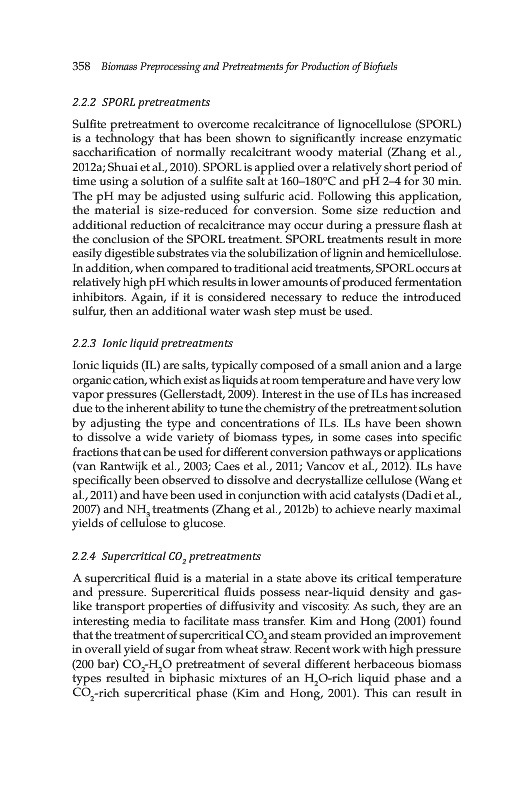 358 Biomass Preprocessing and Pretreatments for Production of Biofuels

2.2.2 SPORL pretreatments

Sulfite pretreatment to overcome recalcitrance of lignocellulose (SPORL) is a technology that has been shown to significantly increase enzymatic saccharification of normally recalcitrant woody material (Zhang et al., 2012a; Shuai et al., 2010). SPORL is applied over a relatively short period of time using a solution of a sulfite salt at 160–180°C and pH 2–4 for 30 min. The pH may be adjusted using sulfuric acid. Following this application, the material is size-reduced for conversion. Some size reduction and additional reduction of recalcitrance may occur during a pressure flash at the conclusion of the SPORL treatment. SPORL treatments result in more easily digestible substrates via the solubilization of lignin and hemicellulose. In addition, when compared to traditional acid treatments, SPORL occurs at relatively high pH which results in lower amounts of produced fermentation inhibitors. Again, if it is considered necessary to reduce the introduced sulfur, then an additional water wash step must be used.

2.2.3 Ionic liquid pretreatments

Ionic liquids (IL) are salts, typically composed of a small anion and a large organic cation, which exist as liquids at room temperature and have very low vapor pressures (Gellerstadt, 2009). Interest in the use of ILs has increased due to the inherent ability to tune the chemistry of the pretreatment solution by adjusting the type and concentrations of ILs. ILs have been shown to dissolve a wide variety of biomass types, in some cases into specific fractions that can be used for different conversion pathways or applications (van Rantwijk et al., 2003; Caes et al., 2011; Vancov et al., 2012). ILs have specifically been observed to dissolve and decrystallize cellulose (Wang et al., 2011) and have been used in conjunction with acid catalysts (Dadi et al., 2007) and $NH_3$ treatments (Zhang et al., 2012b) to achieve nearly maximal yields of cellulose to glucose.

2.2.4 Supercritical $CO_2$ pretreatments

A supercritical fluid is a material in a state above its critical temperature and pressure. Supercritical fluids possess near-liquid density and gas-like transport properties of diffusivity and viscosity. As such, they are an interesting media to facilitate mass transfer. Kim and Hong (2001) found that the treatment of supercritical $CO_2$ and steam provided an improvement in overall yield of sugar from wheat straw. Recent work with high pressure (200 bar) $CO_2$-$H_2O$ pretreatment of several different herbaceous biomass types resulted in biphasic mixtures of an $H_2O$-rich liquid phase and a $CO_2$-rich supercritical phase (Kim and Hong, 2001). This can result in